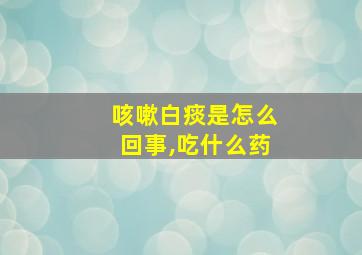 咳嗽白痰是怎么回事,吃什么药